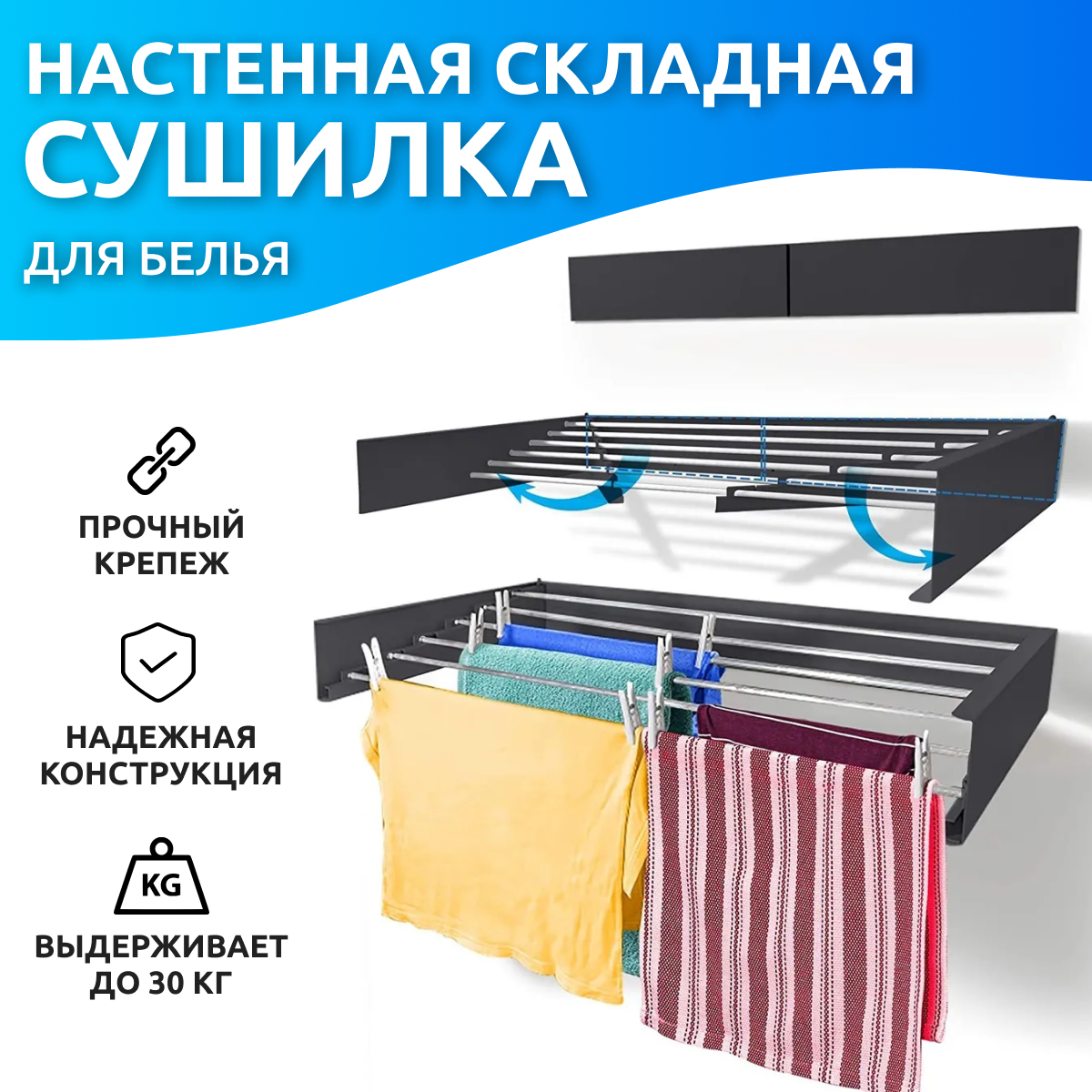 НАСТЕННАЯ СКЛАДНАЯ
СУШИЛКА
ДЛЯ БЕЛЬЯ

ПРОЧНЫЙ КРЕПЕЖ

НАДЕЖНАЯ КОНСТРУКЦИЯ

KG

ВЫДЕРЖИВАЕТ ДО 30 КГ